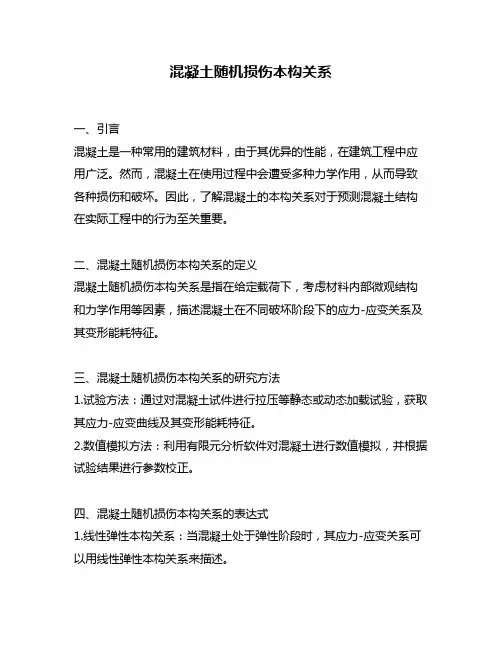 混凝土随机损伤本构关系

一、引言
混凝土是一种常用的建筑材料，由于其优异的性能，在建筑工程中应用广泛。然而，混凝土在使用过程中会遭受多种力学作用，从而导致各种损伤和破坏。因此，了解混凝土的本构关系对于预测混凝土结构在实际工程中的行为至关重要。

二、混凝土随机损伤本构关系的定义
混凝土随机损伤本构关系是指在给定载荷下，考虑材料内部微观结构和力学作用等因素，描述混凝土在不同破坏阶段下的应力-应变关系及其变形能耗特征。

三、混凝土随机损伤本构关系的研究方法
1.试验方法：通过对混凝土试件进行拉压等静态或动态加载试验，获取其应力-应变曲线及其变形能耗特征。
2.数值模拟方法：利用有限元分析软件对混凝土进行数值模拟，并根据试验结果进行参数校正。

四、混凝土随机损伤本构关系的表达式
1.线性弹性本构关系：当混凝土处于弹性阶段时，其应力-应变关系可以用线性弹性本构关系来描述。